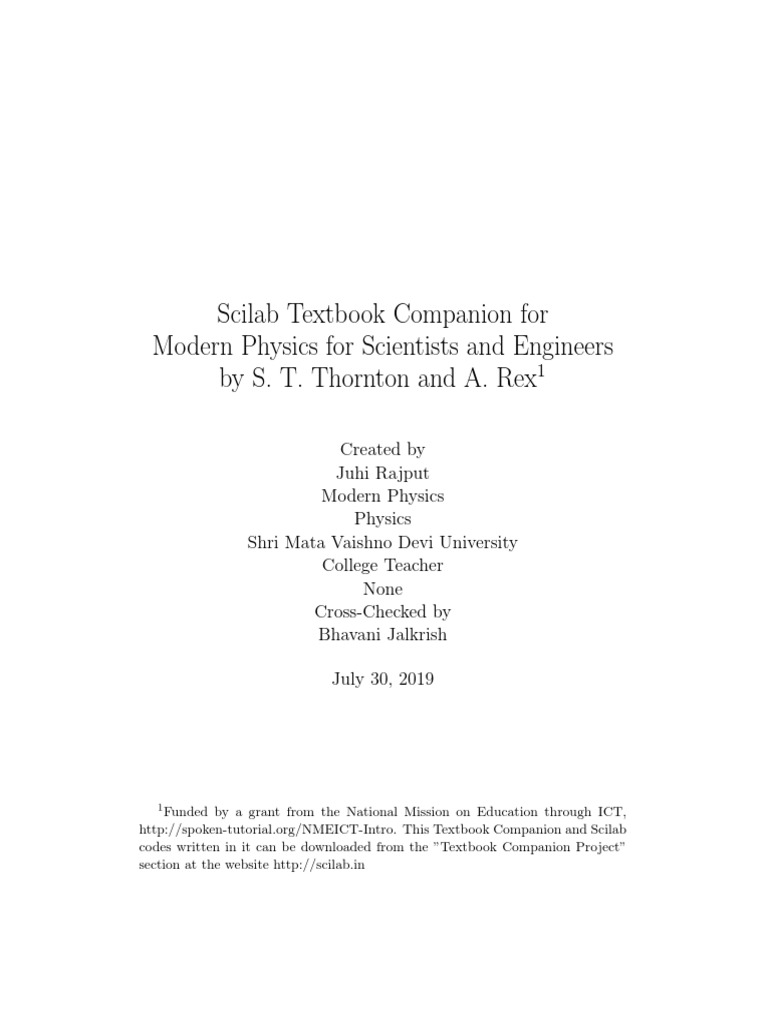 Scilab Textbook Companion for
Modern Physics for Scientists and Engineers
by S. T. Thornton and A. Rex$^1$

Created by
Juhi Rajput
Modern Physics
Physics
Shri Mata Vaishno Devi University
College Teacher
None
Cross-Checked by
Bhavani Jalkrish

July 30, 2019

$^1$Funded by a grant from the National Mission on Education through ICT, http://spoken-tutorial.org/NMEICT-Intro. This Textbook Companion and Scilab codes written in it can be downloaded from the "Textbook Companion Project" section at the website http://scilab.in